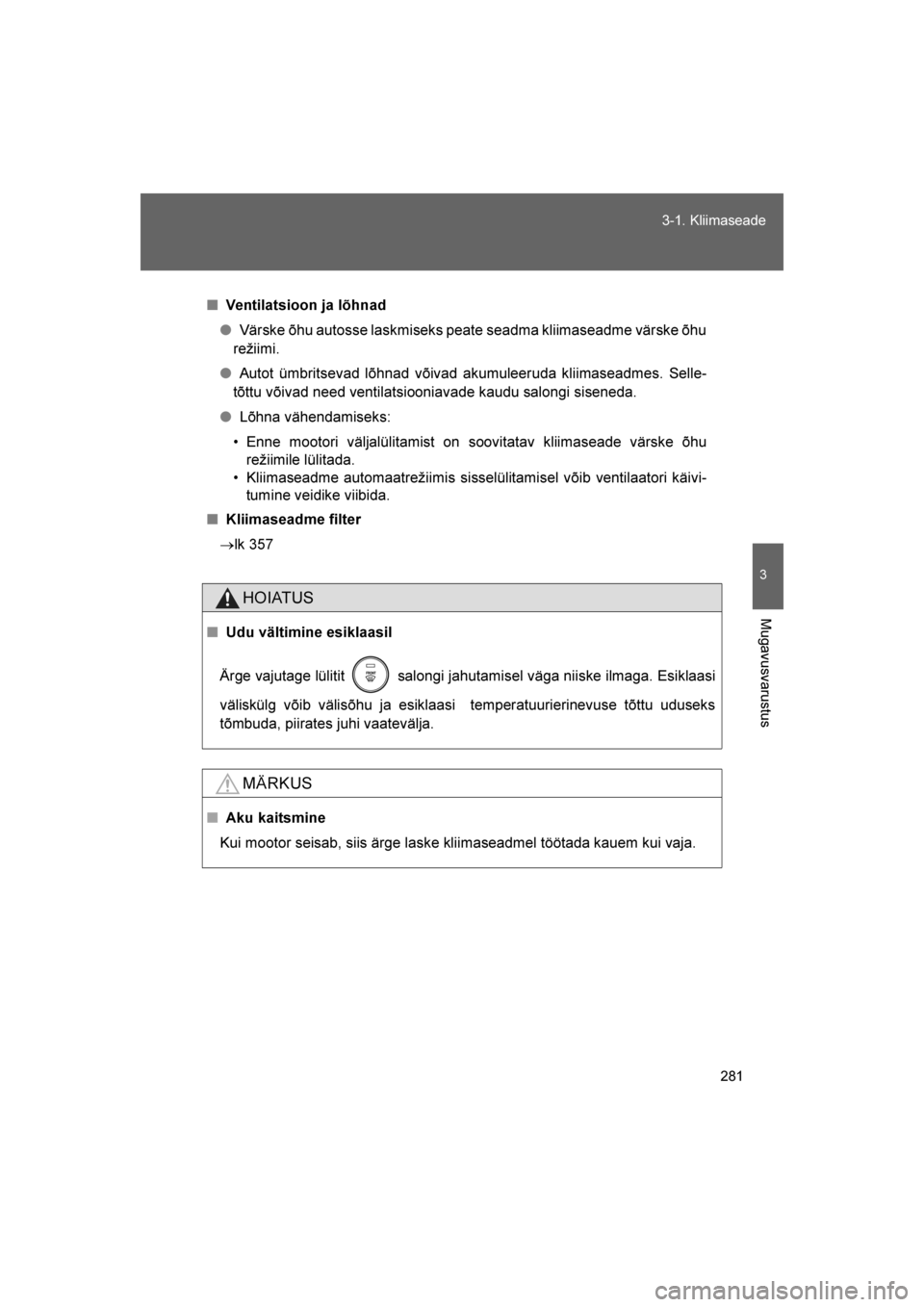 3-1. Kliimaseade

3

Mugavusvarustus

■ Ventilatsioon ja lõhnad

● Värske õhu autosse laskmiseks peate seadma kliimaseadme värske õhu režiimi.

● Autot ümbritsevad lõhnad võivad akumuleeruda kliimaseadmes. Selletõttu võivad need ventilatsiooniavade kaudu salongi siseneda.

● Lõhna vähendamiseks:

• Enne mootori väljalülitamist on soovitatav kliimaseade värske õhu režiimile lülitada.
• Kliimaseadme automaatrežiimis sisselülitamisel võib ventilaatori käivitumine veidike viibida.

■ Kliimaseadme filter

→lk 357

HOIATUS

■ Udu vältimine esiklaasil

Ärge vajutage lülitit salongi jahutamisel väga niiske ilmaga. Esiklaasi väliskülg võib välisõhu ja esiklaasi temperatuurierinevuse tõttu uduseks tõmbuda, piirates juhi vaatevälja.

MÄRKUS

■ Aku kaitsmine

Kui mootor seisab, siis ärge laske kliimaseadmel töötada kauem kui vaja.

281

carmanualsonline.info